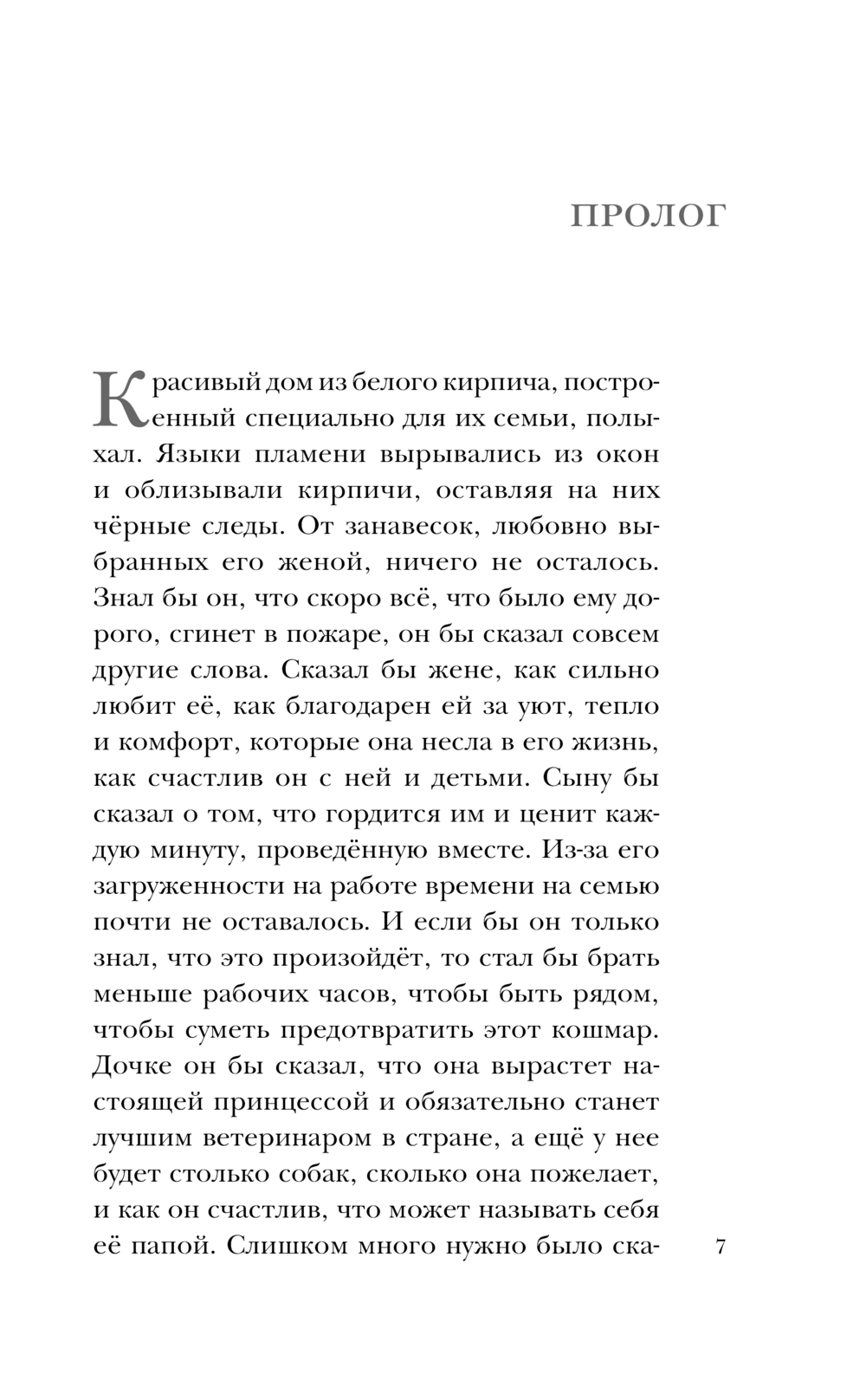 ПРОЛОГ

Красивый дом из белого кирпича, построенный специально для их семьи, полыхал. Языки пламени вырывались из окон и облизывали кирпичи, оставляя на них чёрные следы. От занавесок, любовно выбранных его женой, ничего не осталось. Знал бы он, что скоро всё, что было ему дорого, сгинет в пожаре, он бы сказал совсем другие слова. Сказал бы жене, как сильно любит её, как благодарен ей за уют, тепло и комфорт, которые она несла в его жизнь, как счастлив он с ней и детьми. Сыну бы сказал о том, что гордится им и ценит каждую минуту, проведённую вместе. Из-за его загруженности на работе времени на семью почти не оставалось. И если бы он только знал, что это произойдёт, то стал бы брать меньше рабочих часов, чтобы быть рядом, чтобы суметь предотвратить этот кошмар. Дочке он бы сказал, что она вырастет настоящей принцессой и обязательно станет лучшим ветеринаром в стране, а ещё у нее будет столько собак, сколько она пожелает, и как он счастлив, что может называть себя её папой. Слишком много нужно было ска-

7